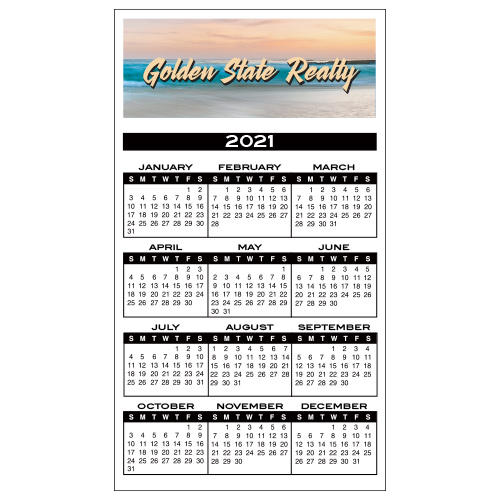 Golden State Realty

2021

JANUARY

| S | M | T | W | T | F | S |
|---|---|---|---|---|---|---|
| | | | | | 1 | 2 |
| 3 | 4 | 5 | 6 | 7 | 8 | 9 |
| 10 | 11 | 12 | 13 | 14 | 15 | 16 |
| 17 | 18 | 19 | 20 | 21 | 22 | 23 |
| 24 | 25 | 26 | 27 | 28 | 29 | 30 |
| 31 | | | | | | |

FEBRUARY

| S | M | T | W | T | F | S |
|---|---|---|---|---|---|---|
| | 1 | 2 | 3 | 4 | 5 | 6 |
| 7 | 8 | 9 | 10 | 11 | 12 | 13 |
| 14 | 15 | 16 | 17 | 18 | 19 | 20 |
| 21 | 22 | 23 | 24 | 25 | 26 | 27 |
| 28 | | | | | | |

MARCH

| S | M | T | W | T | F | S |
|---|---|---|---|---|---|---|
| | 1 | 2 | 3 | 4 | 5 | 6 |
| 7 | 8 | 9 | 10 | 11 | 12 | 13 |
| 14 | 15 | 16 | 17 | 18 | 19 | 20 |
| 21 | 22 | 23 | 24 | 25 | 26 | 27 |
| 28 | 29 | 30 | 31 | | | |

APRIL

| S | M | T | W | T | F | S |
|---|---|---|---|---|---|---|
| | | | | 1 | 2 | 3 |
| 4 | 5 | 6 | 7 | 8 | 9 | 10 |
| 11 | 12 | 13 | 14 | 15 | 16 | 17 |
| 18 | 19 | 20 | 21 | 22 | 23 | 24 |
| 25 | 26 | 27 | 28 | 29 | 30 | |

MAY

| S | M | T | W | T | F | S |
|---|---|---|---|---|---|---|
| | | | | | | 1 |
| 2 | 3 | 4 | 5 | 6 | 7 | 8 |
| 9 | 10 | 11 | 12 | 13 | 14 | 15 |
| 16 | 17 | 18 | 19 | 20 | 21 | 22 |
| 23 | 24 | 25 | 26 | 27 | 28 | 29 |
| 30 | 31 | | | | | |

JUNE

| S | M | T | W | T | F | S |
|---|---|---|---|---|---|---|
| | | 1 | 2 | 3 | 4 | 5 |
| 6 | 7 | 8 | 9 | 10 | 11 | 12 |
| 13 | 14 | 15 | 16 | 17 | 18 | 19 |
| 20 | 21 | 22 | 23 | 24 | 25 | 26 |
| 27 | 28 | 29 | 30 | | | |

JULY

| S | M | T | W | T | F | S |
|---|---|---|---|---|---|---|
| | | | | 1 | 2 | 3 |
| 4 | 5 | 6 | 7 | 8 | 9 | 10 |
| 11 | 12 | 13 | 14 | 15 | 16 | 17 |
| 18 | 19 | 20 | 21 | 22 | 23 | 24 |
| 25 | 26 | 27 | 28 | 29 | 30 | 31 |

AUGUST

| S | M | T | W | T | F | S |
|---|---|---|---|---|---|---|
| 1 | 2 | 3 | 4 | 5 | 6 | 7 |
| 8 | 9 | 10 | 11 | 12 | 13 | 14 |
| 15 | 16 | 17 | 18 | 19 | 20 | 21 |
| 22 | 23 | 24 | 25 | 26 | 27 | 28 |
| 29 | 30 | 31 | | | | |

SEPTEMBER

| S | M | T | W | T | F | S |
|---|---|---|---|---|---|---|
| | | | 1 | 2 | 3 | 4 |
| 5 | 6 | 7 | 8 | 9 | 10 | 11 |
| 12 | 13 | 14 | 15 | 16 | 17 | 18 |
| 19 | 20 | 21 | 22 | 23 | 24 | 25 |
| 26 | 27 | 28 | 29 | 30 | | |

OCTOBER

| S | M | T | W | T | F | S |
|---|---|---|---|---|---|---|
| | | | | | 1 | 2 |
| 3 | 4 | 5 | 6 | 7 | 8 | 9 |
| 10 | 11 | 12 | 13 | 14 | 15 | 16 |
| 17 | 18 | 19 | 20 | 21 | 22 | 23 |
| 24 | 25 | 26 | 27 | 28 | 29 | 30 |
| 31 | | | | | | |

NOVEMBER

| S | M | T | W | T | F | S |
|---|---|---|---|---|---|---|
| | 1 | 2 | 3 | 4 | 5 | 6 |
| 7 | 8 | 9 | 10 | 11 | 12 | 13 |
| 14 | 15 | 16 | 17 | 18 | 19 | 20 |
| 21 | 22 | 23 | 24 | 25 | 26 | 27 |
| 28 | 29 | 30 | | | | |

DECEMBER

| S | M | T | W | T | F | S |
|---|---|---|---|---|---|---|
| | | | 1 | 2 | 3 | 4 |
| 5 | 6 | 7 | 8 | 9 | 10 | 11 |
| 12 | 13 | 14 | 15 | 16 | 17 | 18 |
| 19 | 20 | 21 | 22 | 23 | 24 | 25 |
| 26 | 27 | 28 | 29 | 30 | 31 | |